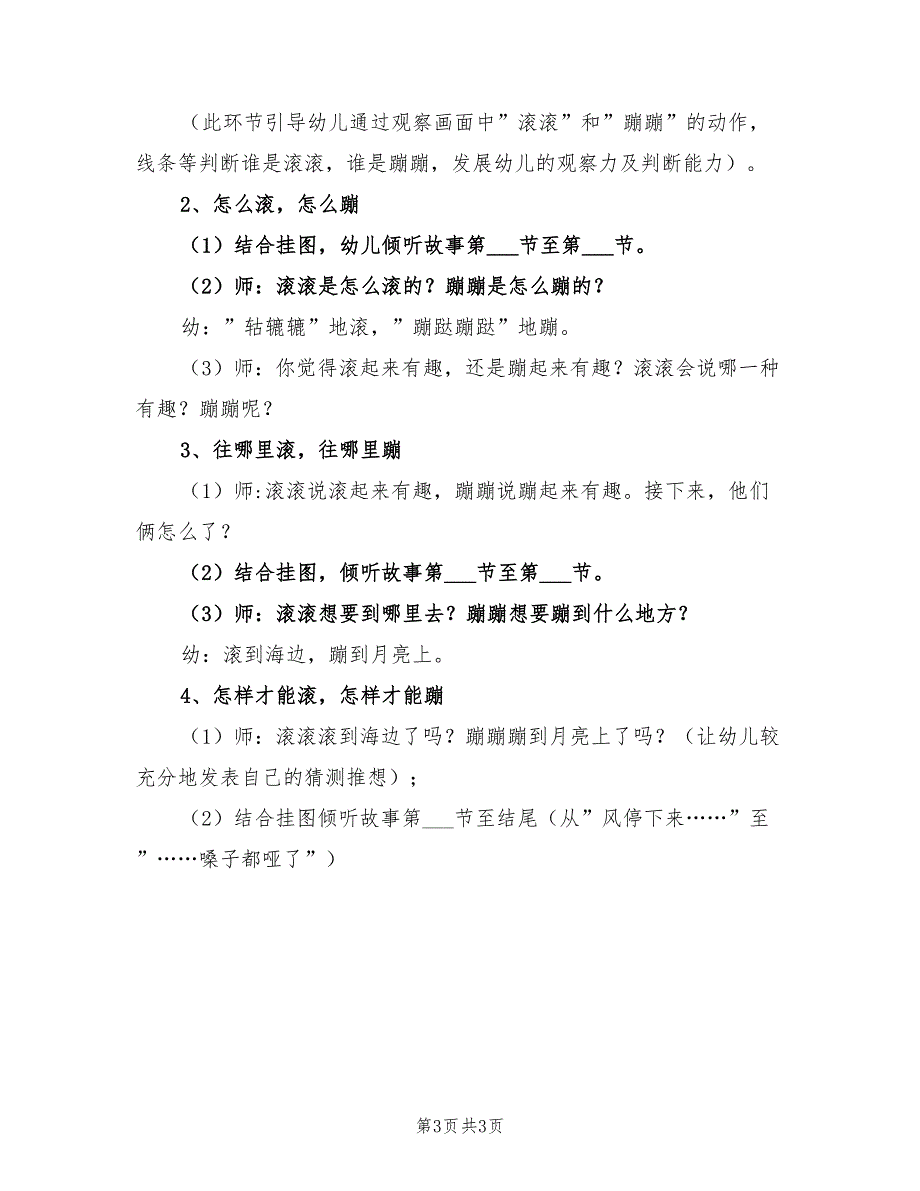 （此环节引导幼儿通过观察画面中”滚滚”和”蹦蹦”的动作，线条等判断谁是滚滚，谁是蹦蹦，发展幼儿的观察力及判断能力）。

2、怎么滚，怎么蹦

（1）结合挂图，幼儿倾听故事第___节至第___节。

（2）师：滚滚是怎么滚的？蹦蹦是怎么蹦的？

幼：”轱辘辘”地滚，”蹦跶蹦跶”地蹦。

（3）师：你觉得滚起来有趣，还是蹦起来有趣？滚滚会说哪一种有趣？蹦蹦呢？

3、往哪里滚，往哪里蹦

（1）师:滚滚说滚起来有趣，蹦蹦说蹦起来有趣。接下来，他们俩怎么了？

（2）结合挂图，倾听故事第___节至第___节。

（3）师：滚滚想要到哪里去？蹦蹦想要蹦到什么地方？

幼：滚到海边，蹦到月亮上。

4、怎样才能滚，怎样才能蹦

（1）师：滚滚滚到海边了吗？蹦蹦蹦到月亮上了吗？（让幼儿较充分地发表自己的猜测推想）；

（2）结合挂图倾听故事第___节至结尾（从”风停下来……”至”……嗓子都哑了”）

第3页 共3页